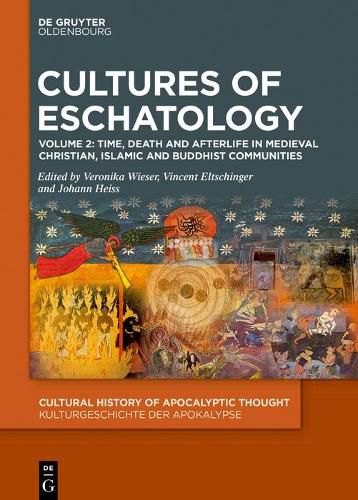 DE GRUYTER
OLDENBOURG

CULTURES OF ESCHATOLOGY

VOLUME 2: TIME, DEATH AND AFTERLIFE IN MEDIEVAL CHRISTIAN, ISLAMIC AND BUDDHIST COMMUNITIES

Edited by Veronika Wieser, Vincent Eltschinger and Johann Heiss

CULTURAL HISTORY OF APOCALYPTIC THOUGHT
KULTURGESCHICHTE DER APOKALYPSE

DE G